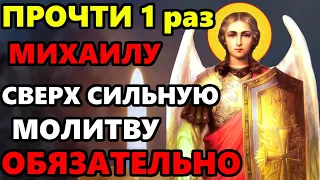 ПРОЧТИ 1 раз
МИХАИЛУ
СВЕРХ СИЛЬНУЮ
МОЛИТВУ
ОБЯЗАТЕЛЬНО